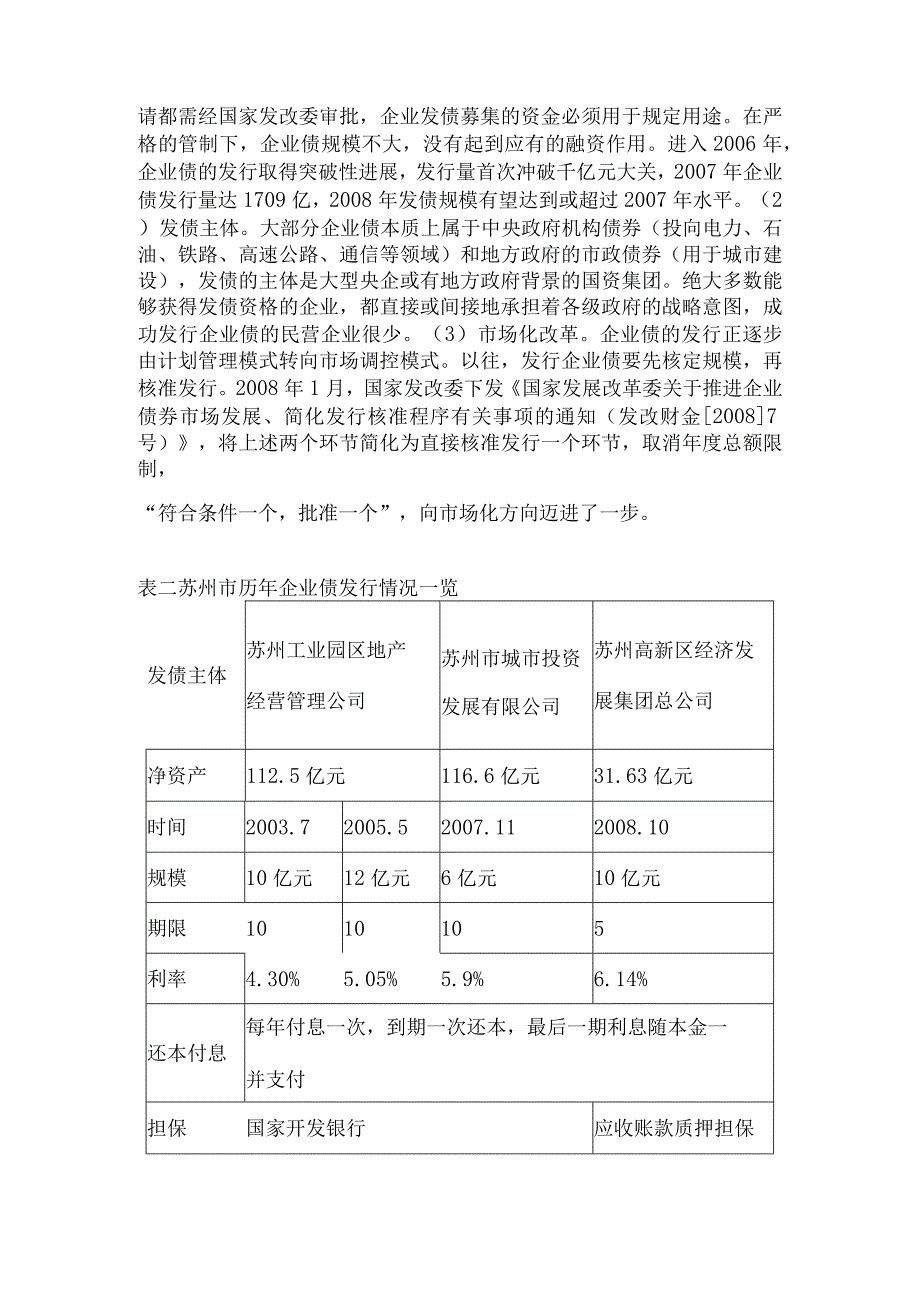 请都需经国家发改委审批，企业发债募集的资金必须用于规定用途。在严格的管制下，企业债规模不大，没有起到应有的融资作用。进入2006年，企业债的发行取得突破性进展，发行量首次冲破千亿元大关，2007年企业债发行量达1709亿，2008年发债规模有望达到或超过2007年水平。（2）发债主体。大部分企业债本质上属于中央政府机构债券（投向电力、石油、铁路、高速公路、通信等领域）和地方政府的市政债券（用于城市建设），发债的主体是大型央企或有地方政府背景的国资集团。绝大多数能够获得发债资格的企业，都直接或间接地承担着各级政府的战略意图，成功发行企业债的民营企业很少。（3）市场化改革。企业债的发行正逐步由计划管理模式转向市场调控模式。以往，发行企业债要先核定规模，再核准发行。2008年1月，国家发改委下发《国家发展改革委关于推进企业债券市场发展、简化发行核准程序有关事项的通知（发改财金[2008]7号）》，将上述两个环节简化为直接核准发行一个环节，取消年度总额限制，

“符合条件一个，批准一个”，向市场化方向迈进了一步。

表二苏州市历年企业债发行情况一览

| 发债主体 | 苏州工业园区地产经营管理公司 | | 苏州市城市投资发展有限公司 | 苏州高新区经济发展集团总公司 |
|---|---|---|---|---|
| 净资产 | 112.5亿元 | | 116.6亿元 | 31.63亿元 |
| 时间 | 2003.7 | 2005.5 | 2007.11 | 2008.10 |
| 规模 | 10亿元 | 12亿元 | 6亿元 | 10亿元 |
| 期限 | 10 | 10 | 10 | 5 |
| 利率 | 4.30% | 5.05% | 5.9% | 6.14% |
| 还本付息 | 每年付息一次，到期一次还本，最后一期利息随本金一并支付 | | | |
| 担保 | 国家开发银行 | | | 应收账款质押担保 |